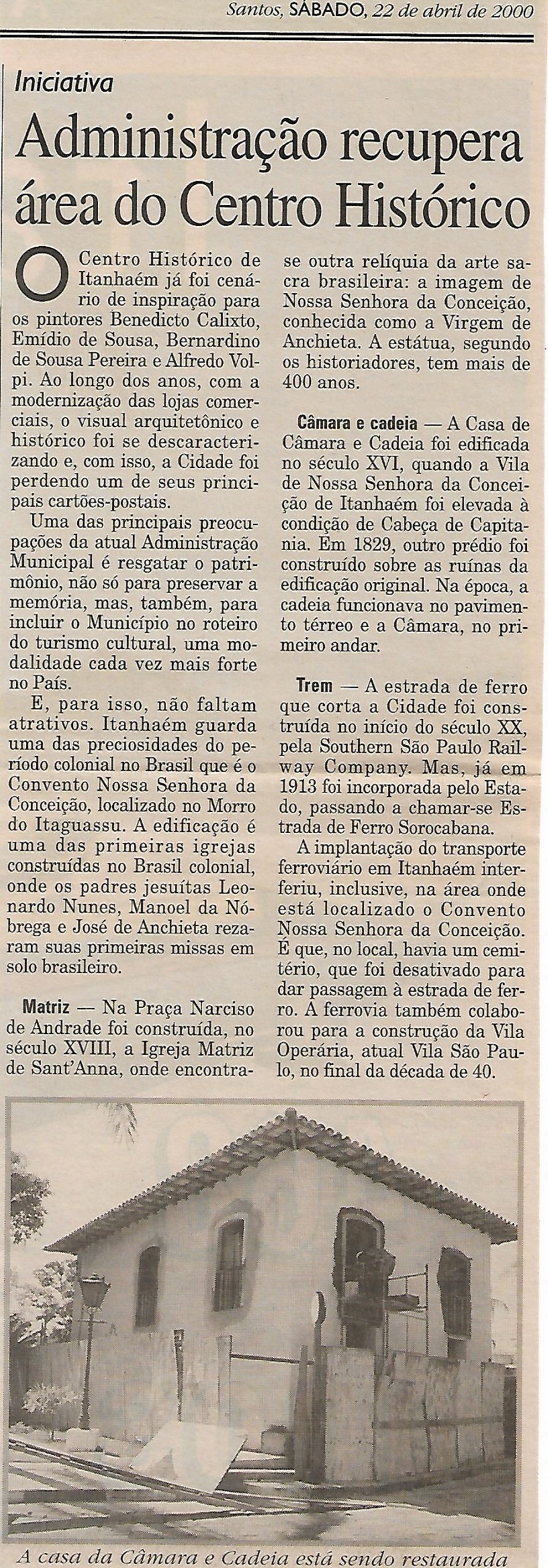 Santos, SÁBADO, 22 de abril de 2000

Iniciativa

Administração recupera área do Centro Histórico

O Centro Histórico de Itanhaém já foi cenário de inspiração para os pintores Benedicto Calixto, Emídio de Sousa, Bernardino de Sousa Pereira e Alfredo Volpi. Ao longo dos anos, com a modernização das lojas comerciais, o visual arquitetônico e histórico foi se descaracterizando e, com isso, a Cidade foi perdendo um de seus principais cartões-postais.

Uma das principais preocupações da atual Administração Municipal é resgatar o patrimônio, não só para preservar a memória, mas, também, para incluir o Município no roteiro do turismo cultural, uma modalidade cada vez mais forte no País.

E, para isso, não faltam atrativos. Itanhaém guarda uma das preciosidades do período colonial no Brasil que é o Convento Nossa Senhora da Conceição, localizado no Morro do Itaguassu. A edificação é uma das primeiras igrejas construídas no Brasil colonial, onde os padres jesuítas Leonardo Nunes, Manoel da Nóbrega e José de Anchieta rezaram suas primeiras missas em solo brasileiro.

Matriz — Na Praça Narciso de Andrade foi construída, no século XVIII, a Igreja Matriz de Sant'Anna, onde encontra-se outra relíquia da arte sacra brasileira: a imagem de Nossa Senhora da Conceição, conhecida como a Virgem de Anchieta. A estátua, segundo os historiadores, tem mais de 400 anos.

Câmara e cadeia — A Casa de Câmara e Cadeia foi edificada no século XVI, quando a Vila de Nossa Senhora da Conceição de Itanhaém foi elevada à condição de Cabeça de Capitania. Em 1829, outro prédio foi construído sobre as ruínas da edificação original. Na época, a cadeia funcionava no pavimento térreo e a Câmara, no primeiro andar.

Trem — A estrada de ferro que corta a Cidade foi construída no início do século XX, pela Southern São Paulo Railway Company. Mas, já em 1913 foi incorporada pelo Estado, passando a chamar-se Estrada de Ferro Sorocabana.

A implantação do transporte ferroviário em Itanhaém interferiu, inclusive, na área onde está localizado o Convento Nossa Senhora da Conceição. É que, no local, havia um cemitério, que foi desativado para dar passagem à estrada de ferro. A ferrovia também colaborou para a construção da Vila Operária, atual Vila São Paulo, no final da década de 40.

A casa da Câmara e Cadeia está sendo restaurada